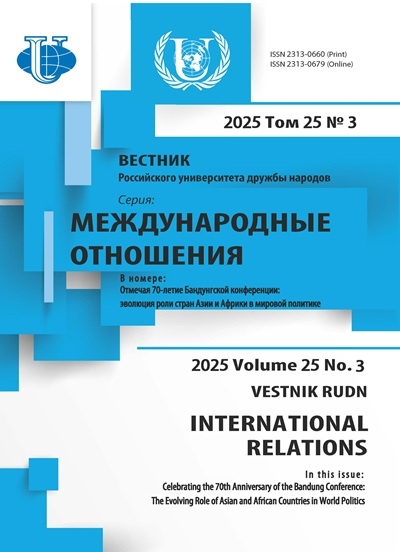 ISSN 2313-0660 (Print)
ISSN 2313-0679 (Online)

2025 Том 25 № 3

ВЕСТНИК
Российского университета дружбы народов

Серия:
МЕЖДУНАРОДНЫЕ ОТНОШЕНИЯ

В номере:
Отмечая 70-летие Бандунгской конференции: эволюция роли стран Азии и Африки в мировой политике

2025 Volume 25 No. 3

VESTNIK RUDN

INTERNATIONAL RELATIONS

In this issue:
Celebrating the 70th Anniversary of the Bandung Conference: The Evolving Role of Asian and African Countries in World Politics